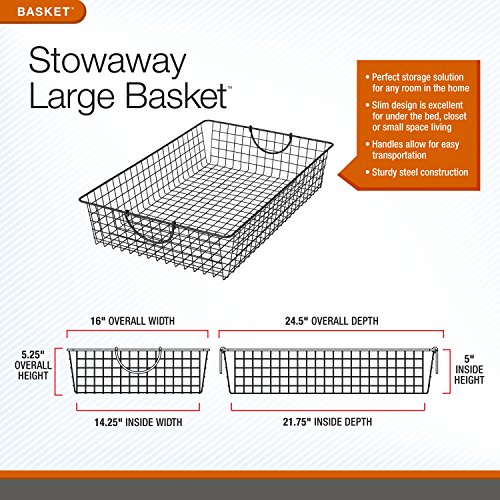 BASKET™

Stowaway Large Basket™

• Perfect storage solution for any room in the home
• Slim design is excellent for under the bed, closet or small space living
• Handles allow for easy transportation
• Sturdy steel construction

16" OVERALL WIDTH

24.5" OVERALL DEPTH

5.25" OVERALL HEIGHT

5" INSIDE HEIGHT

14.25" INSIDE WIDTH

21.75" INSIDE DEPTH